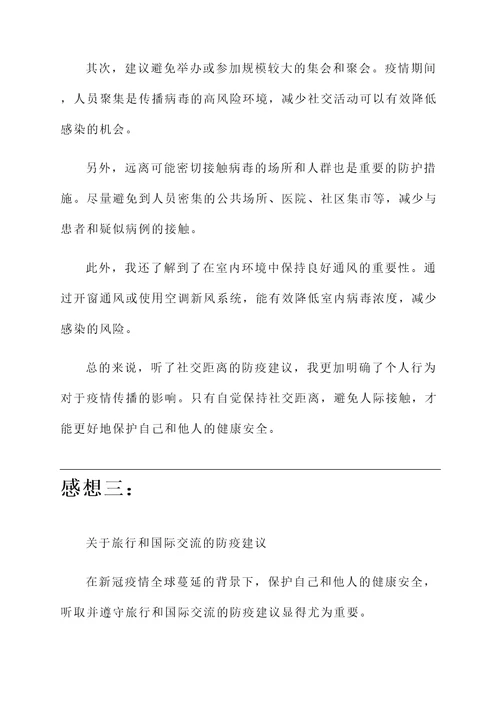 其次，建议避免举办或参加规模较大的集会和聚会。疫情期间，人员聚集是传播病毒的高风险环境，减少社交活动可以有效降低感染的机会。

另外，远离可能密切接触病毒的场所和人群也是重要的防护措施。尽量避免到人员密集的公共场所、医院、社区集市等，减少与患者和疑似病例的接触。

此外，我还了解到了在室内环境中保持良好通风的重要性。通过开窗通风或使用空调新风系统，能有效降低室内病毒浓度，减少感染的风险。

总的来说，听了社交距离的防疫建议，我更加明确了个人行为对于疫情传播的影响。只有自觉保持社交距离，避免人际接触，才能更好地保护自己和他人的健康安全。

感想三：

关于旅行和国际交流的防疫建议

在新冠疫情全球蔓延的背景下，保护自己和他人的健康安全，听取并遵守旅行和国际交流的防疫建议显得尤为重要。